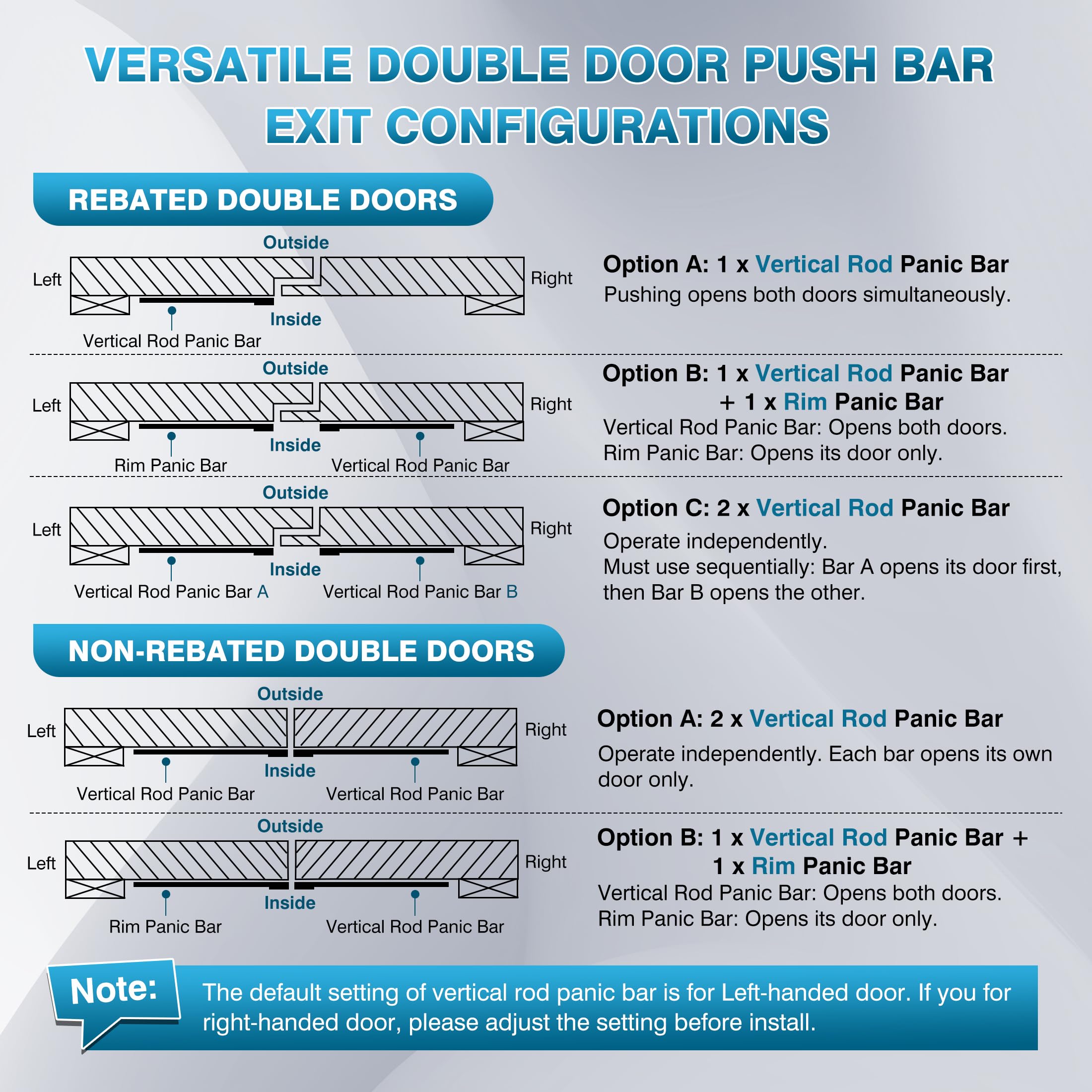 VERSATILE DOUBLE DOOR PUSH BAR EXIT CONFIGURATIONS

REBATED DOUBLE DOORS

Outside
Left
Right
Inside
Vertical Rod Panic Bar

Option A: 1 x Vertical Rod Panic Bar
Pushing opens both doors simultaneously.

Outside
Left
Right
Inside
Rim Panic Bar
Vertical Rod Panic Bar

Option B: 1 x Vertical Rod Panic Bar + 1 x Rim Panic Bar
Vertical Rod Panic Bar: Opens both doors.
Rim Panic Bar: Opens its door only.

Outside
Left
Right
Inside
Vertical Rod Panic Bar A
Vertical Rod Panic Bar B

Option C: 2 x Vertical Rod Panic Bar
Operate independently.
Must use sequentially: Bar A opens its door first, then Bar B opens the other.

NON-REBATED DOUBLE DOORS

Outside
Left
Right
Inside
Vertical Rod Panic Bar
Vertical Rod Panic Bar

Option A: 2 x Vertical Rod Panic Bar
Operate independently. Each bar opens its own door only.

Outside
Left
Right
Inside
Rim Panic Bar
Vertical Rod Panic Bar

Option B: 1 x Vertical Rod Panic Bar + 1 x Rim Panic Bar
Vertical Rod Panic Bar: Opens both doors.
Rim Panic Bar: Opens its door only.

Note:
The default setting of vertical rod panic bar is for Left-handed door. If you for right-handed door, please adjust the setting before install.